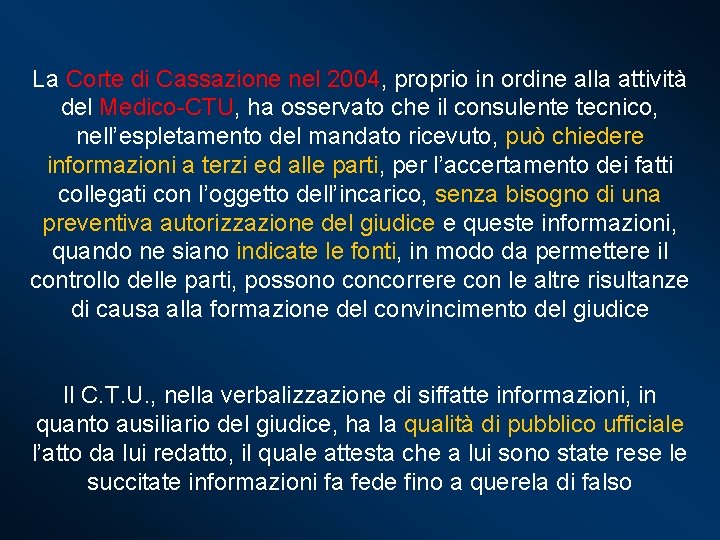 La Corte di Cassazione nel 2004, proprio in ordine alla attività del Medico-CTU, ha osservato che il consulente tecnico, nell'espletamento del mandato ricevuto, può chiedere informazioni a terzi ed alle parti, per l'accertamento dei fatti collegati con l'oggetto dell'incarico, senza bisogno di una preventiva autorizzazione del giudice e queste informazioni, quando ne siano indicate le fonti, in modo da permettere il controllo delle parti, possono concorrere con le altre risultanze di causa alla formazione del convincimento del giudice

Il C.T.U., nella verbalizzazione di siffatte informazioni, in quanto ausiliario del giudice, ha la qualità di pubblico ufficiale l'atto da lui redatto, il quale attesta che a lui sono state rese le succitate informazioni fa fede fino a querela di falso